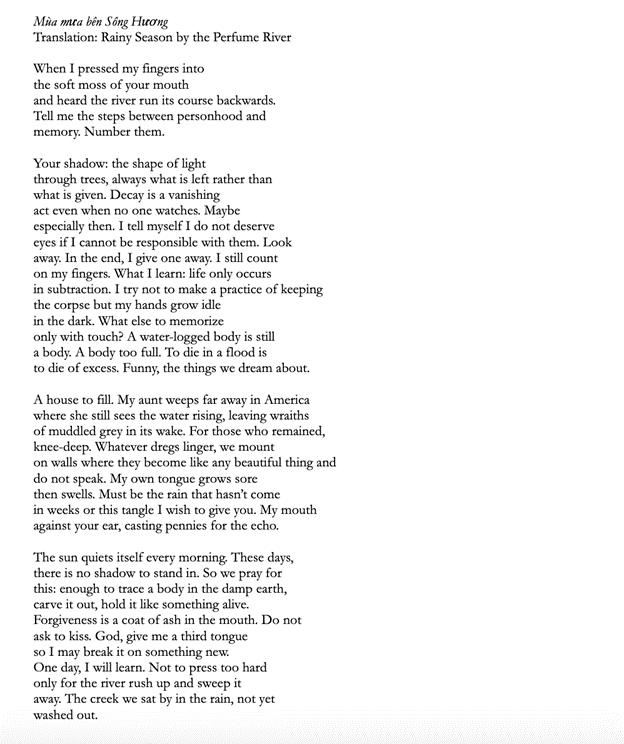 Mùa mưa bên Sông Hương
Translation: Rainy Season by the Perfume River

When I pressed my fingers into
the soft moss of your mouth
and heard the river run its course backwards.
Tell me the steps between personhood and
memory. Number them.

Your shadow: the shape of light
through trees, always what is left rather than
what is given. Decay is a vanishing
act even when no one watches. Maybe
especially then. I tell myself I do not deserve
eyes if I cannot be responsible with them. Look
away. In the end, I give one away. I still count
on my fingers. What I learn: life only occurs
in subtraction. I try not to make a practice of keeping
the corpse but my hands grow idle
in the dark. What else to memorize
only with touch? A water-logged body is still
a body. A body too full. To die in a flood is
to die of excess. Funny, the things we dream about.

A house to fill. My aunt weeps far away in America
where she still sees the water rising, leaving wraiths
of muddled grey in its wake. For those who remained,
knee-deep. Whatever dregs linger, we mount
on walls where they become like any beautiful thing and
do not speak. My own tongue grows sore
then swells. Must be the rain that hasn't come
in weeks or this tangle I wish to give you. My mouth
against your ear, casting pennies for the echo.

The sun quiets itself every morning. These days,
there is no shadow to stand in. So we pray for
this: enough to trace a body in the damp earth,
carve it out, hold it like something alive.
Forgiveness is a coat of ash in the mouth. Do not
ask to kiss. God, give me a third tongue
so I may break it on something new.
One day, I will learn. Not to press too hard
only for the river rush up and sweep it
away. The creek we sat by in the rain, not yet
washed out.